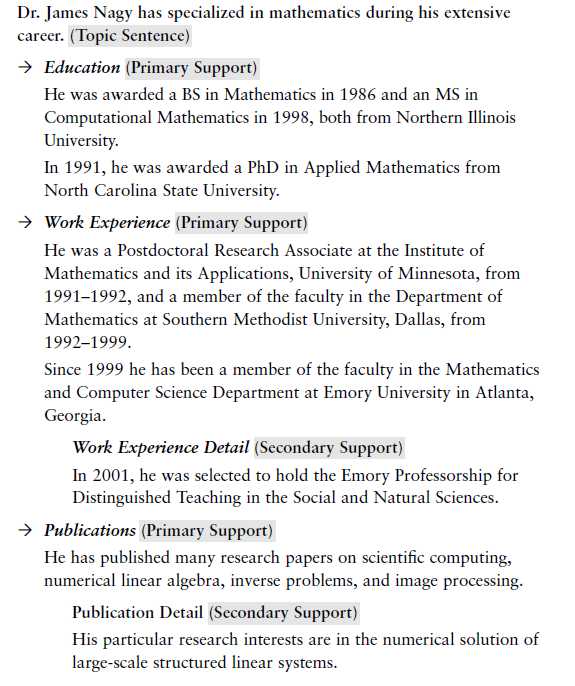 Dr. James Nagy has specialized in mathematics during his extensive career. (Topic Sentence)

→ Education (Primary Support)

He was awarded a BS in Mathematics in 1986 and an MS in Computational Mathematics in 1998, both from Northern Illinois University.

In 1991, he was awarded a PhD in Applied Mathematics from North Carolina State University.

→ Work Experience (Primary Support)

He was a Postdoctoral Research Associate at the Institute of Mathematics and its Applications, University of Minnesota, from 1991–1992, and a member of the faculty in the Department of Mathematics at Southern Methodist University, Dallas, from 1992–1999.

Since 1999 he has been a member of the faculty in the Mathematics and Computer Science Department at Emory University in Atlanta, Georgia.

Work Experience Detail (Secondary Support)

In 2001, he was selected to hold the Emory Professorship for Distinguished Teaching in the Social and Natural Sciences.

→ Publications (Primary Support)

He has published many research papers on scientific computing, numerical linear algebra, inverse problems, and image processing.

Publication Detail (Secondary Support)

His particular research interests are in the numerical solution of large-scale structured linear systems.